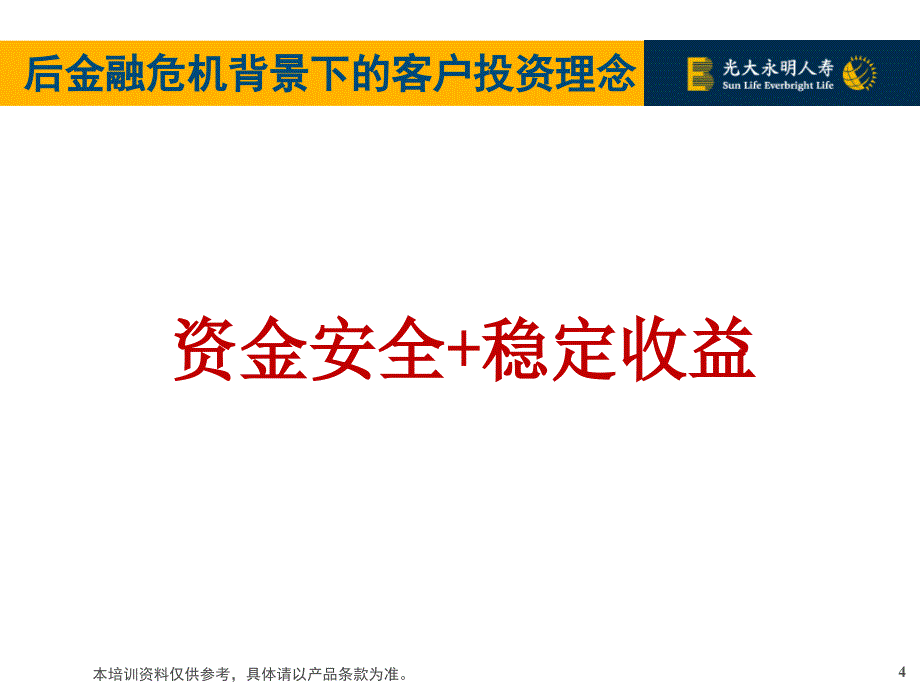 后金融危机背景下的客户投资理念

光大永明人寿
Sun Life Everbright Life

资金安全+稳定收益

本培训资料仅供参考，具体请以产品条款为准。

4